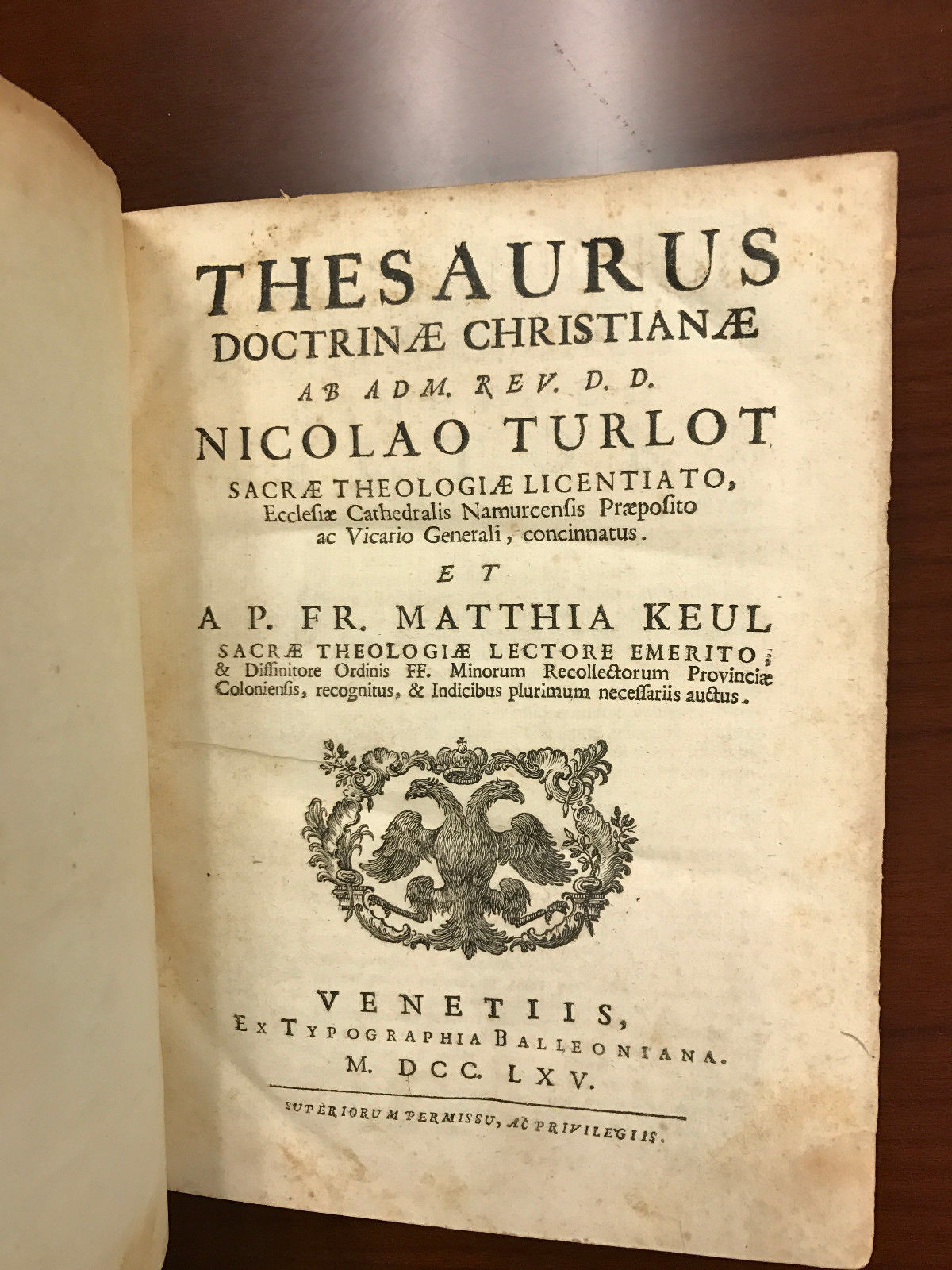 THESAURUS
DOCTRINÆ CHRISTIANÆ
AB ADM. REV. D. D.
NICOLAO TURLOT
SACRÆ THEOLOGIÆ LICENTIATO,
Ecclesiæ Cathedralis Namurcensis Præposito ac Vicario Generali, concinnatus.
ET
A P. FR. MATTHIA KEUL
SACRÆ THEOLOGIÆ LECTORE EMERITO, & Diffinitore Ordinis FF. Minorum Recollectorum Provinciæ Coloniensis, recognitus, & Indicibus plurimum necessariis auctus.

VENETIIS,
EX TYPOGRAPHIA BALLEONIANA.
M. DCC. LXV.

SUPERIORUM PERMISSU, AC PRIVILEGIIS.